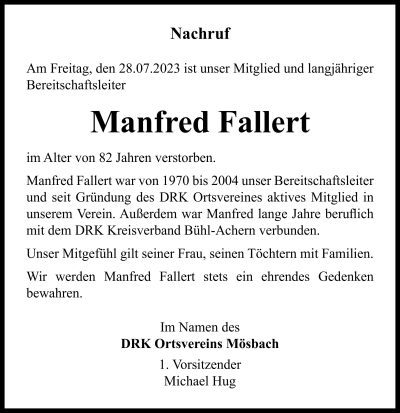 Nachruf

Am Freitag, den 28.07.2023 ist unser Mitglied und langjähriger Bereitschaftsleiter

Manfred Fallert

im Alter von 82 Jahren verstorben.

Manfred Fallert war von 1970 bis 2004 unser Bereitschaftsleiter und seit Gründung des DRK Ortsvereines aktives Mitglied in unserem Verein. Außerdem war Manfred lange Jahre beruflich mit dem DRK Kreisverband Bühl-Achern verbunden.

Unser Mitgefühl gilt seiner Frau, seinen Töchtern mit Familien.

Wir werden Manfred Fallert stets ein ehrendes Gedenken bewahren.

Im Namen des
DRK Ortsvereins Mösbach
1. Vorsitzender
Michael Hug